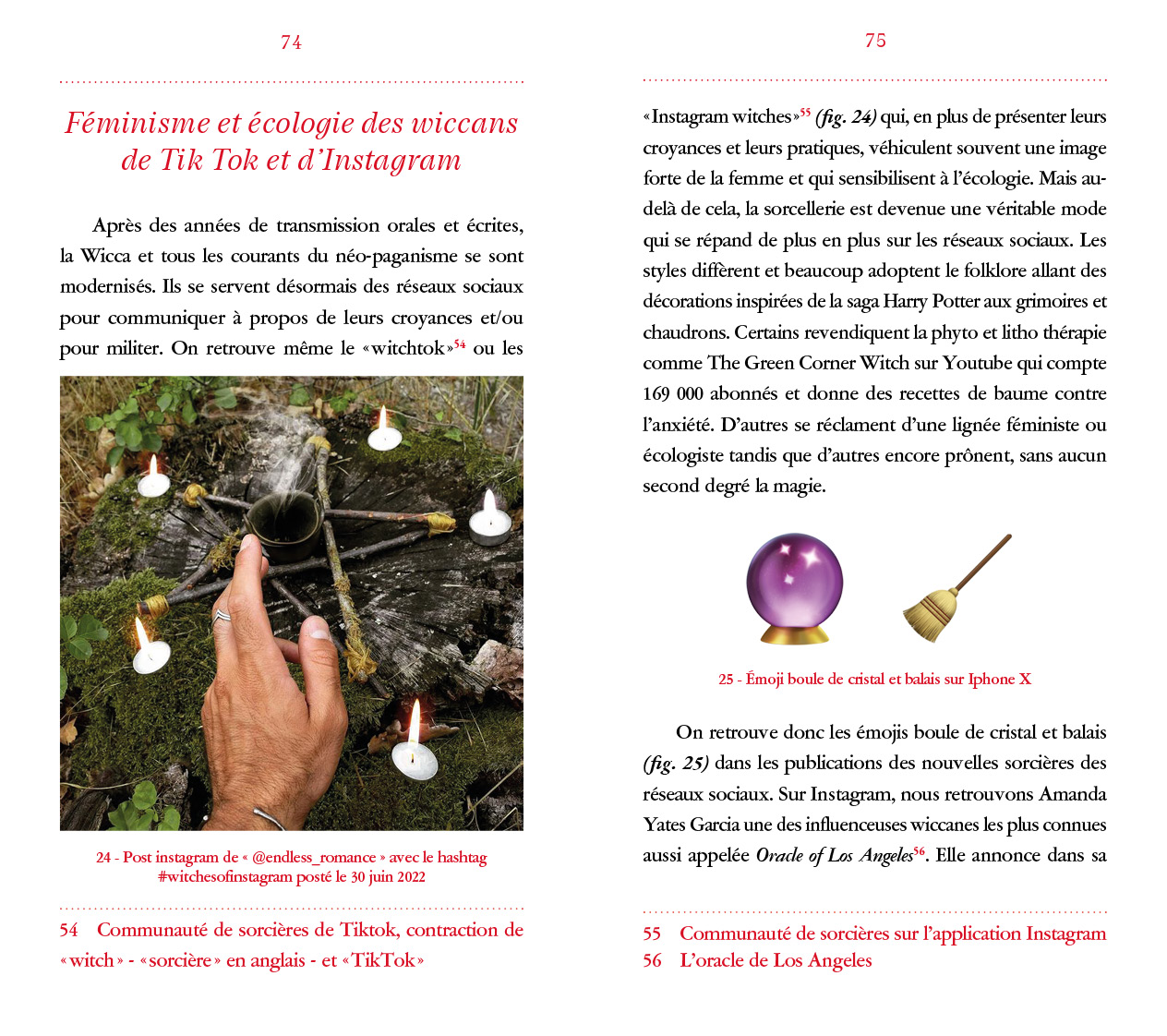 74

Féminisme et écologie des wiccans de Tik Tok et d'Instagram

Après des années de transmission orales et écrites, la Wicca et tous les courants du néo-paganisme se sont modernisés. Ils se servent désormais des réseaux sociaux pour communiquer à propos de leurs croyances et/ou pour militer. On retrouve même le «witchtok»$^{54}$ ou les

24 - Post instagram de « @endless_romance » avec le hashtag #witchesofinstagram posté le 30 juin 2022

54 Communauté de sorcières de Tiktok, contraction de «witch» - «sorcière» en anglais - et «TikTok»

75

«Instagram witches»$^{55}$ (fig. 24) qui, en plus de présenter leurs croyances et leurs pratiques, véhiculent souvent une image forte de la femme et qui sensibilisent à l'écologie. Mais au-delà de cela, la sorcellerie est devenue une véritable mode qui se répand de plus en plus sur les réseaux sociaux. Les styles diffèrent et beaucoup adoptent le folklore allant des décorations inspirées de la saga Harry Potter aux grimoires et chaudrons. Certains revendiquent la phyto et litho thérapie comme The Green Corner Witch sur Youtube qui compte 169 000 abonnés et donne des recettes de baume contre l'anxiété. D'autres se réclament d'une lignée féministe ou écologiste tandis que d'autres encore prônent, sans aucun second degré la magie.

25 - Émoji boule de cristal et balais sur Iphone X

On retrouve donc les émojis boule de cristal et balais (fig. 25) dans les publications des nouvelles sorcières des réseaux sociaux. Sur Instagram, nous retrouvons Amanda Yates Garcia une des influenceuses wiccanes les plus connues aussi appelée Oracle of Los Angeles$^{56}$. Elle annonce dans sa

55 Communauté de sorcières sur l'application Instagram
56 L'oracle de Los Angeles